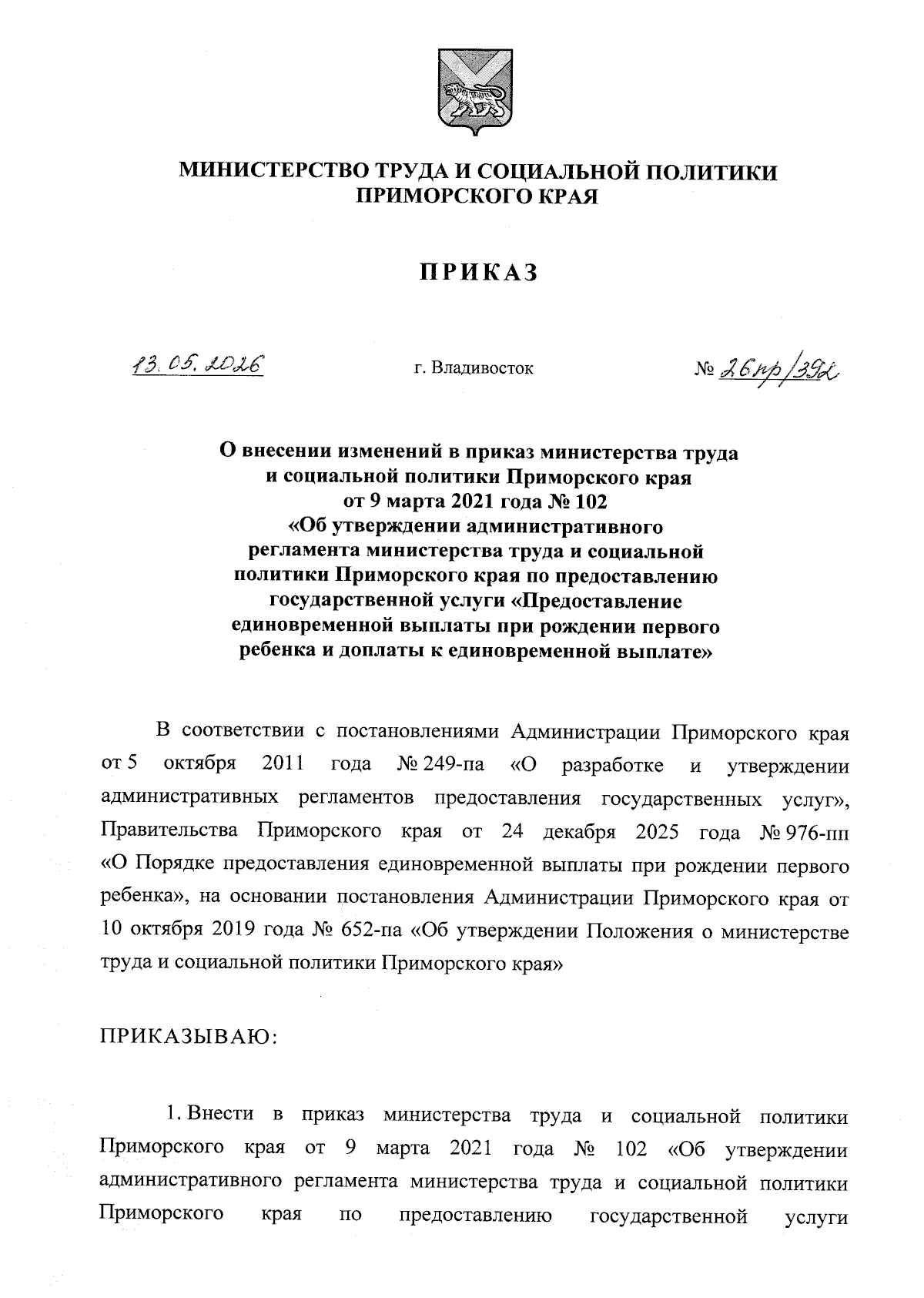 МИНИСТЕРСТВО ТРУДА И СОЦИАЛЬНОЙ ПОЛИТИКИ ПРИМОРСКОГО КРАЯ

ПРИКАЗ

13.05.2026

г. Владивосток

№ 26пр/392

О внесении изменений в приказ министерства труда и социальной политики Приморского края от 9 марта 2021 года № 102 «Об утверждении административного регламента министерства труда и социальной политики Приморского края по предоставлению государственной услуги «Предоставление единовременной выплаты при рождении первого ребенка и доплаты к единовременной выплате»

В соответствии с постановлениями Администрации Приморского края от 5 октября 2011 года № 249-па «О разработке и утверждении административных регламентов предоставления государственных услуг», Правительства Приморского края от 24 декабря 2025 года № 976-пп «О Порядке предоставления единовременной выплаты при рождении первого ребенка», на основании постановления Администрации Приморского края от 10 октября 2019 года № 652-па «Об утверждении Положения о министерстве труда и социальной политики Приморского края»

ПРИКАЗЫВАЮ:

1. Внести в приказ министерства труда и социальной политики Приморского края от 9 марта 2021 года № 102 «Об утверждении административного регламента министерства труда и социальной политики Приморского края по предоставлению государственной услуги